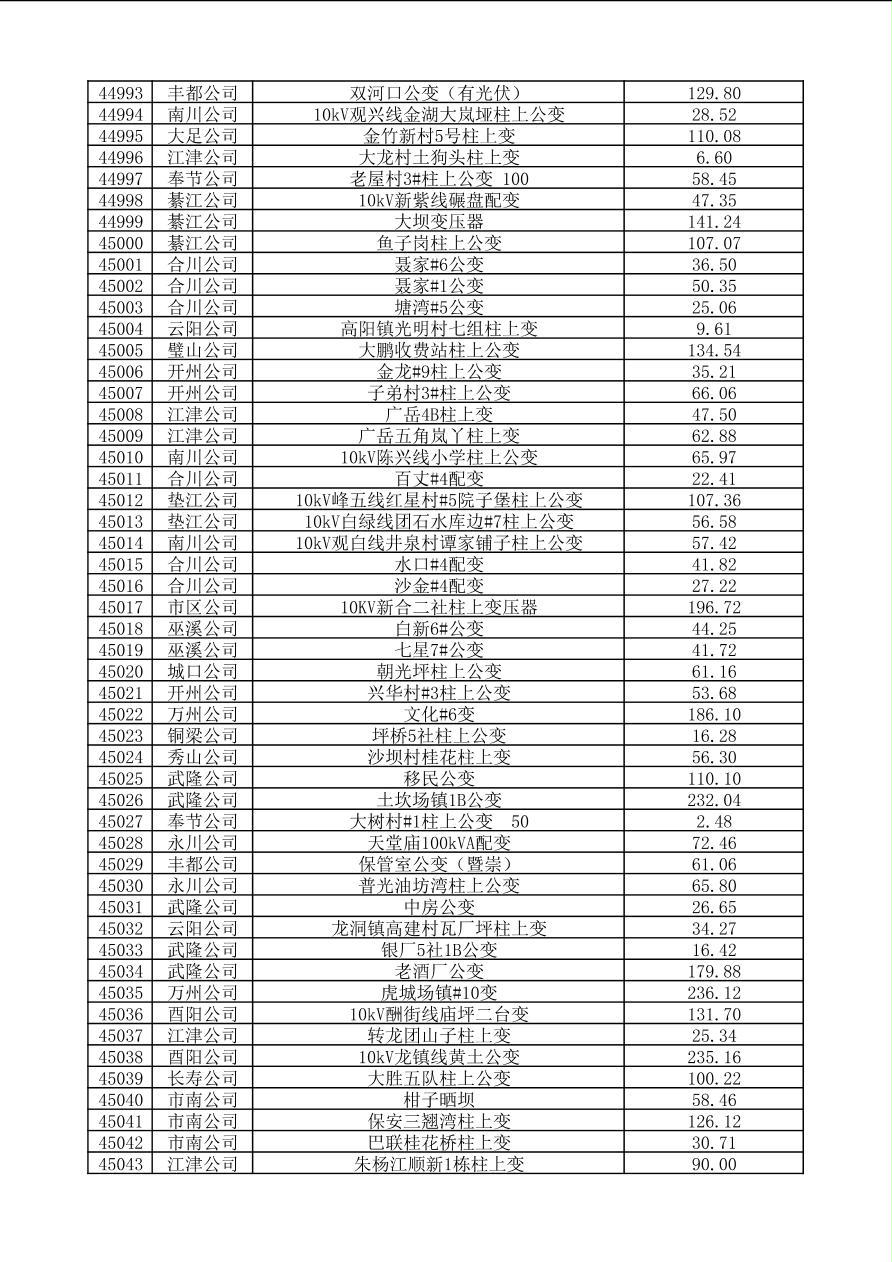 | 44993 | 丰都公司 | 双河口公变（有光伏） | 129.80 |
|---|---|---|---|
| 44994 | 南川公司 | 10kV观兴线金湖大岚垭柱上公变 | 28.52 |
| 44995 | 大足公司 | 金竹新村5号柱上变 | 110.08 |
| 44996 | 江津公司 | 大龙村土狗头柱上变 | 6.60 |
| 44997 | 奉节公司 | 老屋村3#柱上公变 100 | 58.45 |
| 44998 | 綦江公司 | 10kV新紫线碾盘配变 | 47.35 |
| 44999 | 綦江公司 | 大坝变压器 | 141.24 |
| 45000 | 綦江公司 | 鱼子岗柱上公变 | 107.07 |
| 45001 | 合川公司 | 聂家#6公变 | 36.50 |
| 45002 | 合川公司 | 聂家#1公变 | 50.35 |
| 45003 | 合川公司 | 塘湾#5公变 | 25.06 |
| 45004 | 云阳公司 | 高阳镇光明村七组柱上变 | 9.61 |
| 45005 | 璧山公司 | 大鹏收费站柱上公变 | 134.54 |
| 45006 | 开州公司 | 金龙#9柱上公变 | 35.21 |
| 45007 | 开州公司 | 子弟村3#柱上公变 | 66.06 |
| 45008 | 江津公司 | 广岳4B柱上变 | 47.50 |
| 45009 | 江津公司 | 广岳五角岚丫柱上变 | 62.88 |
| 45010 | 南川公司 | 10kV陈兴线小学柱上公变 | 65.97 |
| 45011 | 合川公司 | 百丈#4配变 | 22.41 |
| 45012 | 垫江公司 | 10kV峰五线红星村#5院子堡柱上公变 | 107.36 |
| 45013 | 垫江公司 | 10kV白绿线团石水库边#7柱上公变 | 56.58 |
| 45014 | 南川公司 | 10kV观白线井泉村谭家铺子柱上公变 | 57.42 |
| 45015 | 合川公司 | 水口#4配变 | 41.82 |
| 45016 | 合川公司 | 沙金#4配变 | 27.22 |
| 45017 | 市区公司 | 10KV新合二社柱上变压器 | 196.72 |
| 45018 | 巫溪公司 | 白新6#公变 | 44.25 |
| 45019 | 巫溪公司 | 七星7#公变 | 41.72 |
| 45020 | 城口公司 | 朝光坪柱上公变 | 61.16 |
| 45021 | 开州公司 | 兴华村#3柱上公变 | 53.68 |
| 45022 | 万州公司 | 文化#6变 | 186.10 |
| 45023 | 铜梁公司 | 坪桥5社柱上公变 | 16.28 |
| 45024 | 秀山公司 | 沙坝村桂花柱上变 | 56.30 |
| 45025 | 武隆公司 | 移民公变 | 110.10 |
| 45026 | 武隆公司 | 土坎场镇1B公变 | 232.04 |
| 45027 | 奉节公司 | 大树村#1柱上公变 50 | 2.48 |
| 45028 | 永川公司 | 天堂庙100kVA配变 | 72.46 |
| 45029 | 丰都公司 | 保管室公变（暨崇） | 61.06 |
| 45030 | 永川公司 | 普光油坊湾柱上公变 | 65.80 |
| 45031 | 武隆公司 | 中房公变 | 26.65 |
| 45032 | 云阳公司 | 龙洞镇高建村瓦厂坪柱上变 | 34.27 |
| 45033 | 武隆公司 | 银厂5社1B公变 | 16.42 |
| 45034 | 武隆公司 | 老酒厂公变 | 179.88 |
| 45035 | 万州公司 | 虎城场镇#10变 | 236.12 |
| 45036 | 酉阳公司 | 10kV酬街线庙坪二台变 | 131.70 |
| 45037 | 江津公司 | 转龙团山子柱上变 | 25.34 |
| 45038 | 酉阳公司 | 10kV龙镇线黄土公变 | 235.16 |
| 45039 | 长寿公司 | 大胜五队柱上公变 | 100.22 |
| 45040 | 市南公司 | 柑子晒坝 | 58.46 |
| 45041 | 市南公司 | 保安三翘湾柱上变 | 126.12 |
| 45042 | 市南公司 | 巴联桂花桥柱上变 | 30.71 |
| 45043 | 江津公司 | 朱杨江顺新1栋柱上变 | 90.00 |